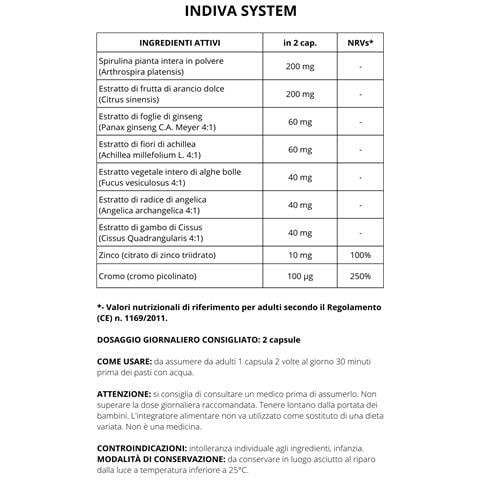 INDIVA SYSTEM

| INGREDIENTI ATTIVI | in 2 cap. | NRVs* |
|---|---|---|
| Spirulina pianta intera in polvere (Arthrospira platensis) | 200 mg | - |
| Estratto di frutta di arancio dolce (Citrus sinensis) | 200 mg | - |
| Estratto di foglie di ginseng (Panax ginseng C.A. Meyer 4:1) | 60 mg | - |
| Estratto di fiori di achillea (Achillea millefolium L. 4:1) | 60 mg | - |
| Estratto vegetale intero di alghe bolle (Fucus vesiculosus 4:1) | 40 mg | - |
| Estratto di radice di angelica (Angelica archangelica 4:1) | 40 mg | - |
| Estratto di gambo di Cissus (Cissus Quadrangularis 4:1) | 40 mg | - |
| Zinco (citrato di zinco triidrato) | 10 mg | 100% |
| Cromo (cromo picolinato) | 100 µg | 250% |

*- Valori nutrizionali di riferimento per adulti secondo il Regolamento (CE) n. 1169/2011.

DOSAGGIO GIORNALIERO CONSIGLIATO: 2 capsule

COME USARE: da assumere da adulti 1 capsula 2 volte al giorno 30 minuti prima dei pasti con acqua.

ATTENZIONE: si consiglia di consultare un medico prima di assumerlo. Non superare la dose giornaliera raccomandata. Tenere lontano dalla portata dei bambini. L'integratore alimentare non va utilizzato come sostituto di una dieta variata. Non è una medicina.

CONTROINDICAZIONI: intolleranza individuale agli ingredienti, infanzia.
MODALITÀ DI CONSERVAZIONE: da conservare in luogo asciutto al riparo dalla luce a temperatura inferiore a 25°C.